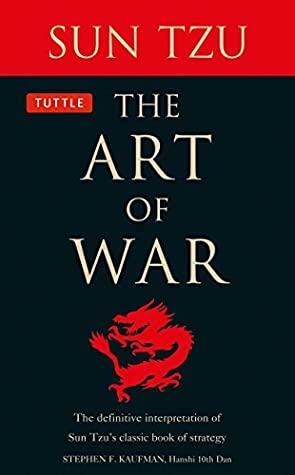 SUN TZU

TUTTLE

THE ART OF WAR

The definitive interpretation of Sun Tzu's classic book of strategy

STEPHEN F. KAUFMAN, Hanshi 10th Dan